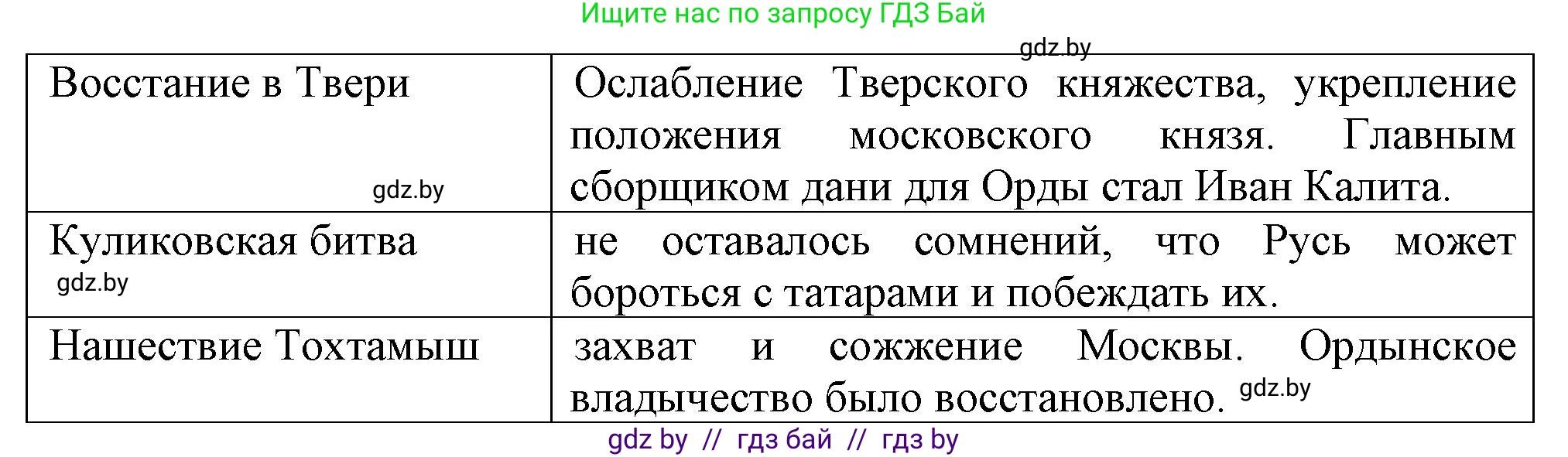 Ищите нас по запросу ГДЗ Бай

gdz.by

| Восстание в Твери gdz.by | Ослабление Тверского княжества, укрепление положения московского князя. Главным сборщиком дани для Орды стал Иван Калита. |
|---|---|
| Куликовская битва gdz.by | не оставалось сомнений, что Русь может бороться с татарами и побеждать их. |
| Нашествие Тохтамыш | захват и сожжение Москвы. Ордынское владычество было восстановлено. gdz.by |

gdz by // гдз бай // гдз by